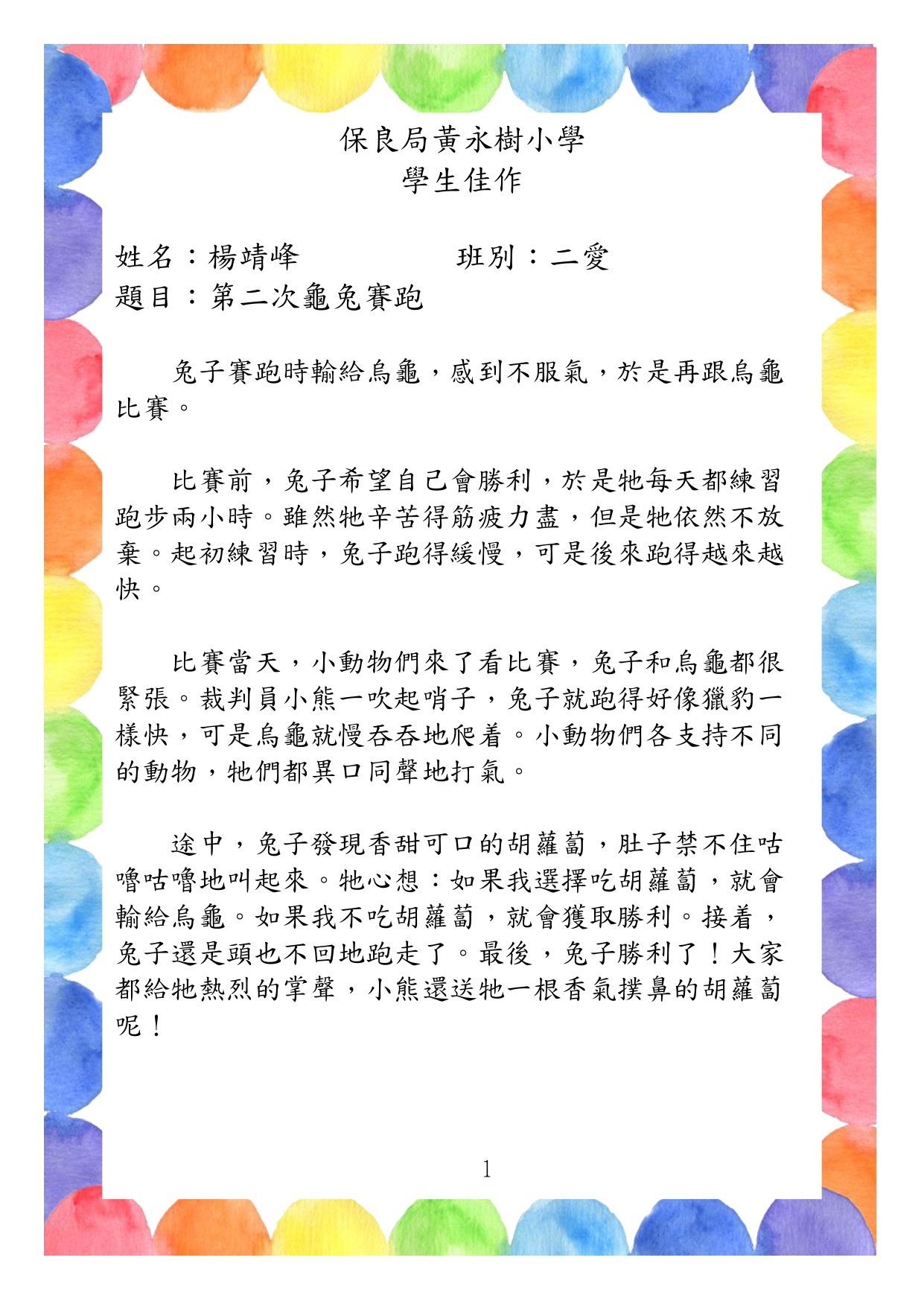 保良局黃永樹小學
學生佳作

姓名：楊靖峰　　　　班別：二愛
題目：第二次龜兔賽跑

兔子賽跑時輸給烏龜，感到不服氣，於是再跟烏龜比賽。

比賽前，兔子希望自己會勝利，於是牠每天都練習跑步兩小時。雖然牠辛苦得筋疲力盡，但是牠依然不放棄。起初練習時，兔子跑得緩慢，可是後來跑得越來越快。

比賽當天，小動物們來了看比賽，兔子和烏龜都很緊張。裁判員小熊一吹起哨子，兔子就跑得好像獵豹一樣快，可是烏龜就慢吞吞地爬着。小動物們各支持不同的動物，牠們都異口同聲地打氣。

途中，兔子發現香甜可口的胡蘿蔔，肚子禁不住咕嚕咕嚕地叫起來。牠心想：如果我選擇吃胡蘿蔔，就會輸給烏龜。如果我不吃胡蘿蔔，就會獲取勝利。接着，兔子還是頭也不回地跑走了。最後，兔子勝利了！大家都給牠熱烈的掌聲，小熊還送牠一根香氣撲鼻的胡蘿蔔呢！

1